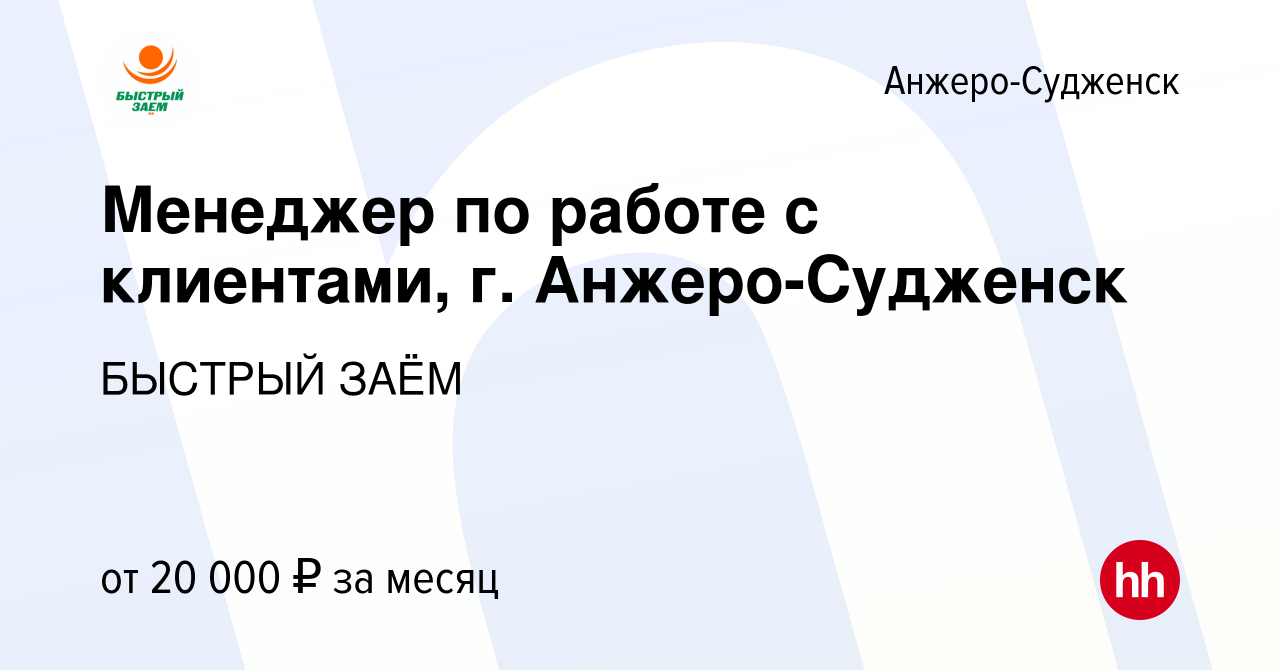 БЫСТРЫЙ ЗАЕМ

Анжеро-Судженск

Менеджер по работе с клиентами, г. Анжеро-Судженск

БЫСТРЫЙ ЗАЁМ

от 20 000 ₽ за месяц

hh